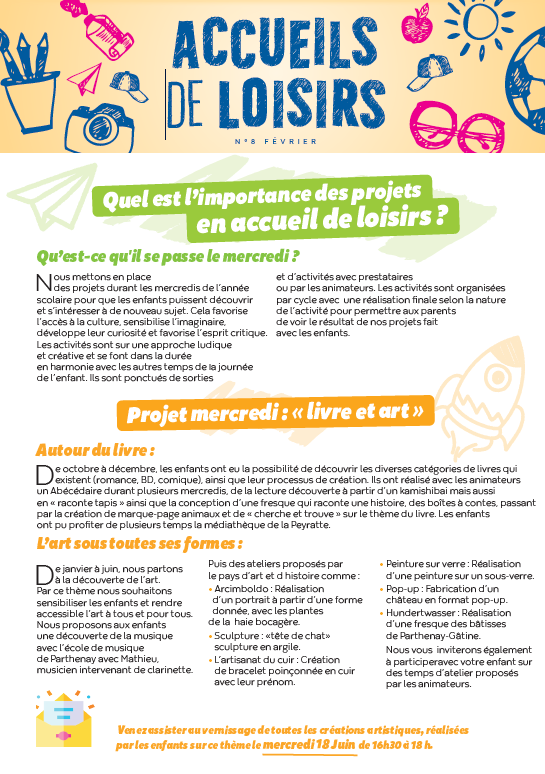 ACCUEILS DE LOISIRS

N°8 FÉVRIER

Quel est l'importance des projets en accueil de loisirs ?

Qu'est-ce qu'il se passe le mercredi ?

Nous mettons en place des projets durant les mercredis de l'année scolaire pour que les enfants puissent découvrir et s'intéresser à de nouveau sujet. Cela favorise l'accès à la culture, sensibilise l'imaginaire, développe leur curiosité et favorise l'esprit critique. Les activités sont sur une approche ludique et créative et se font dans la durée en harmonie avec les autres temps de la journée de l'enfant. Ils sont ponctués de sorties et d'activités avec prestataires ou par les animateurs. Les activités sont organisées par cycle avec une réalisation finale selon la nature de l'activité pour permettre aux parents de voir le résultat de nos projets fait avec les enfants.

Projet mercredi : « livre et art »

Autour du livre :

De octobre à décembre, les enfants ont eu la possibilité de découvrir les diverses catégories de livres qui existent (romance, BD, comique), ainsi que leur processus de création. Ils ont réalisé avec les animateurs un Abécédaire durant plusieurs mercredis, de la lecture découverte à partir d'un kamishibai mais aussi en « raconte tapis » ainsi que la conception d'une fresque qui raconte une histoire, des boîtes à contes, passant par la création de marque-page animaux et de « cherche et trouve » sur le thème du livre. Les enfants ont pu profiter de plusieurs temps la médiathèque de la Peyratte.

L'art sous toutes ses formes :

De janvier à juin, nous partons à la découverte de l'art. Par ce thème nous souhaitons sensibiliser les enfants et rendre accessible l'art à tous et pour tous. Nous proposons aux enfants une découverte de la musique avec l'école de musique de Parthenay avec Mathieu, musicien intervenant de clarinette.

Puis des ateliers proposés par le pays d'art et d histoire comme :
• Arcimboldo : Réalisation d'un portrait à partir d'une forme donnée, avec les plantes de la haie bocagère.
• Sculpture : «tête de chat» sculpture en argile.
• L'artisanat du cuir : Création de bracelet poinçonnée en cuir avec leur prénom.
• Peinture sur verre : Réalisation d'une peinture sur un sous-verre.
• Pop-up : Fabrication d'un château en format pop-up.
• Hundertwasser : Réalisation d'une fresque des bâtisses de Parthenay-Gâtine.

Nous vous inviterons également à participeravec votre enfant sur des temps d'atelier proposés par les animateurs.

Venez assister au vernissage de toutes les créations artistiques, réalisées par les enfants sur ce thème le mercredi 18 Juin de 16h30 à 18 h.